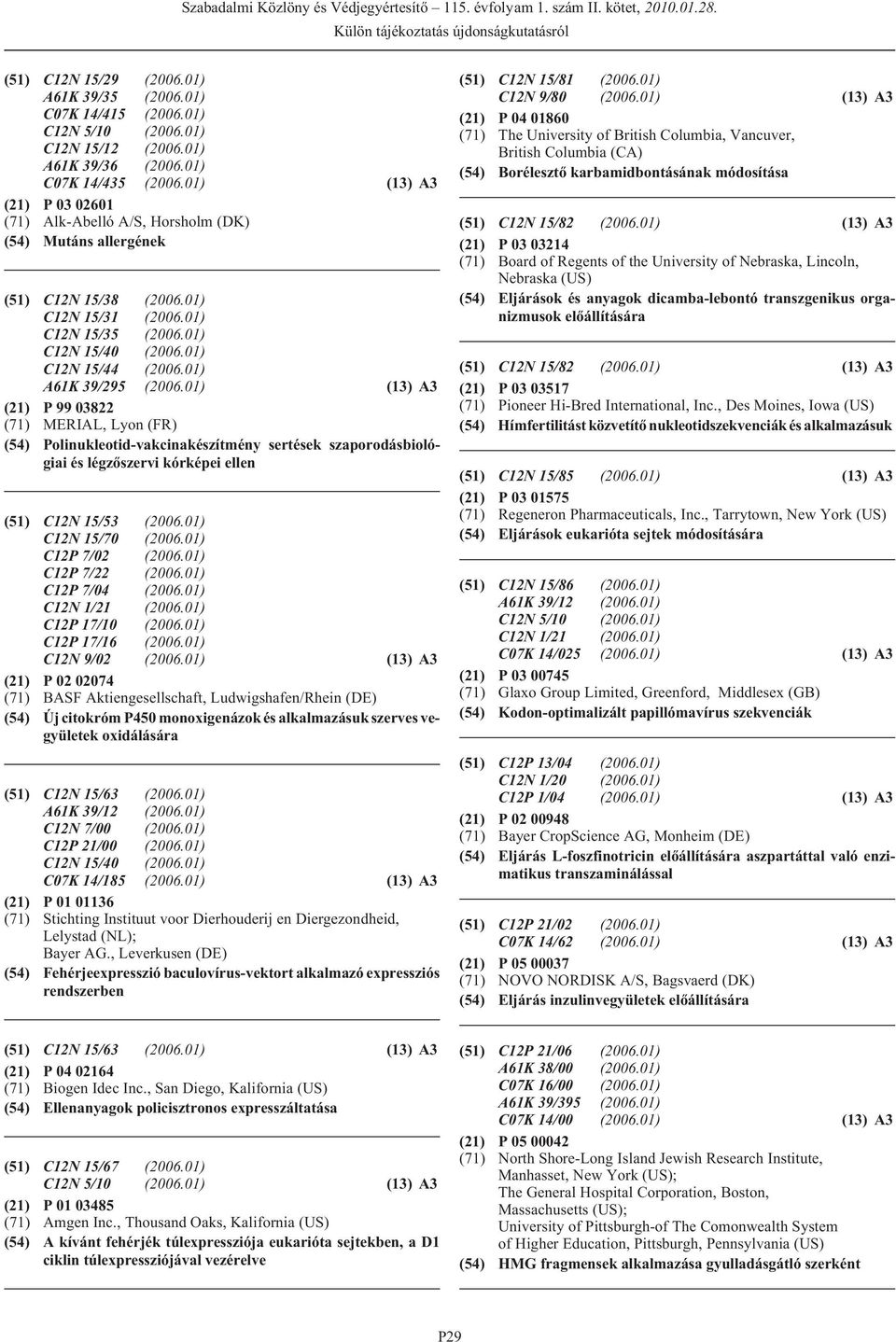 Szabadalmi Közlöny és Védjegyértesítő – 115. évfolyam 1. szám II. kötet, 2010.01.28.
Külön tájékoztatás újdonságkutatásról

(51) C12N 15/29 (2006.01)
A61K 39/35 (2006.01)
C07K 14/415 (2006.01)
C12N 5/10 (2006.01)
C12N 15/12 (2006.01)
A61K 39/36 (2006.01)
C07K 14/435 (2006.01) (13) A3
(21) P 03 02601
(71) Alk-Abelló A/S, Horsholm (DK)
(54) Mutáns allergének

(51) C12N 15/38 (2006.01)
C12N 15/31 (2006.01)
C12N 15/35 (2006.01)
C12N 15/40 (2006.01)
C12N 15/44 (2006.01)
A61K 39/295 (2006.01) (13) A3
(21) P 99 03822
(71) MERIAL, Lyon (FR)
(54) Polinukleotid-vakcinakészítmény sertések szaporodásbiológiai és légzőszervi kórképei ellen

(51) C12N 15/53 (2006.01)
C12N 15/70 (2006.01)
C12P 7/02 (2006.01)
C12P 7/22 (2006.01)
C12P 7/04 (2006.01)
C12N 1/21 (2006.01)
C12P 17/10 (2006.01)
C12P 17/16 (2006.01)
C12N 9/02 (2006.01) (13) A3
(21) P 02 02074
(71) BASF Aktiengesellschaft, Ludwigshafen/Rhein (DE)
(54) Új citokróm P450 monoxigenázok és alkalmazásuk szerves vegyületek oxidálására

(51) C12N 15/63 (2006.01)
A61K 39/12 (2006.01)
C12N 7/00 (2006.01)
C12P 21/00 (2006.01)
C12N 15/40 (2006.01)
C07K 14/185 (2006.01) (13) A3
(21) P 01 01136
(71) Stichting Instituut voor Dierhouderij en Diergezondheid, Lelystad (NL);
Bayer AG., Leverkusen (DE)
(54) Fehérjeexpresszió baculovírus-vektort alkalmazó expressziós rendszerben

(51) C12N 15/63 (2006.01) (13) A3
(21) P 04 02164
(71) Biogen Idec Inc., San Diego, Kalifornia (US)
(54) Ellenanyagok policisztronos expresszáltatása

(51) C12N 15/67 (2006.01)
C12N 5/10 (2006.01) (13) A3
(21) P 01 03485
(71) Amgen Inc., Thousand Oaks, Kalifornia (US)
(54) A kívánt fehérjék túlexpressziója eukarióta sejtekben, a D1 ciklin túlexpressziójával vezérelve

(51) C12N 15/81 (2006.01)
C12N 9/80 (2006.01) (13) A3
(21) P 04 01860
(71) The University of British Columbia, Vancuver, British Columbia (CA)
(54) Borélesztő karbamidbontásának módosítása

(51) C12N 15/82 (2006.01) (13) A3
(21) P 03 03214
(71) Board of Regents of the University of Nebraska, Lincoln, Nebraska (US)
(54) Eljárások és anyagok dicamba-lebontó transzgenikus organizmusok előállítására

(51) C12N 15/82 (2006.01) (13) A3
(21) P 03 03517
(71) Pioneer Hi-Bred International, Inc., Des Moines, Iowa (US)
(54) Hímfertilitást közvetítő nukleotidszekvenciák és alkalmazásuk

(51) C12N 15/85 (2006.01) (13) A3
(21) P 03 01575
(71) Regeneron Pharmaceuticals, Inc., Tarrytown, New York (US)
(54) Eljárások eukarióta sejtek módosítására

(51) C12N 15/86 (2006.01)
A61K 39/12 (2006.01)
C12N 5/10 (2006.01)
C12N 1/21 (2006.01)
C07K 14/025 (2006.01) (13) A3
(21) P 03 00745
(71) Glaxo Group Limited, Greenford, Middlesex (GB)
(54) Kodon-optimalizált papillómavírus szekvenciák

(51) C12P 13/04 (2006.01)
C12N 1/20 (2006.01)
C12P 1/04 (2006.01) (13) A3
(21) P 02 00948
(71) Bayer CropScience AG, Monheim (DE)
(54) Eljárás L-foszfinotricin előállítására aszpartáttal való enzimatikus transzaminálással

(51) C12P 21/02 (2006.01)
C07K 14/62 (2006.01) (13) A3
(21) P 05 00037
(71) NOVO NORDISK A/S, Bagsvaerd (DK)
(54) Eljárás inzulinvegyületek előállítására

(51) C12P 21/06 (2006.01)
A61K 38/00 (2006.01)
C07K 16/00 (2006.01)
A61K 39/395 (2006.01)
C07K 14/00 (2006.01) (13) A3
(21) P 05 00042
(71) North Shore-Long Island Jewish Research Institute, Manhasset, New York (US);
The General Hospital Corporation, Boston, Massachusetts (US);
University of Pittsburgh-of The Comonwealth System of Higher Education, Pittsburgh, Pennsylvania (US)
(54) HMG fragmensek alkalmazása gyulladásgátló szerként

P29